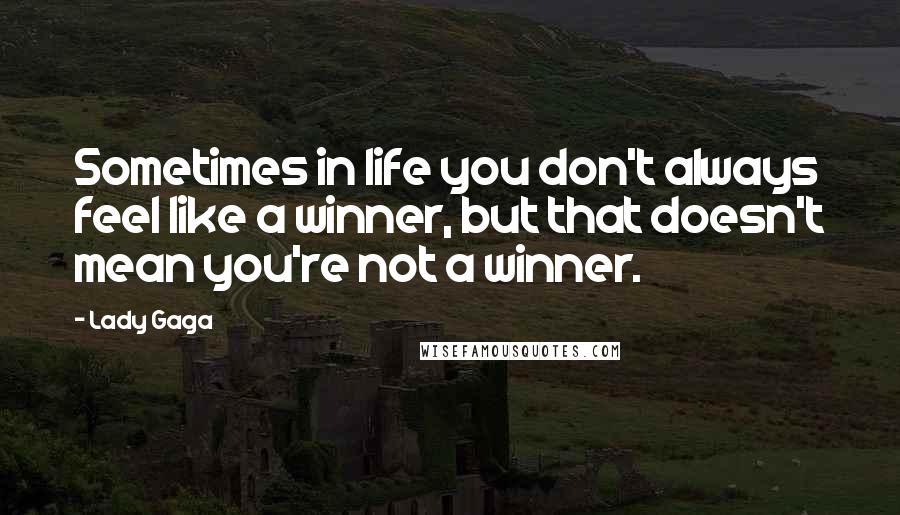 Sometimes in life you don't always feel like a winner, but that doesn't mean you're not a winner.

- Lady Gaga

WISEFAMOUSQUOTES.COM